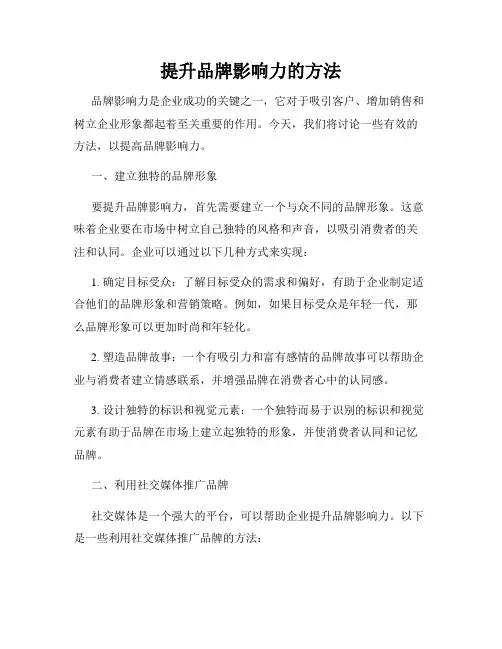 提升品牌影响力的方法

品牌影响力是企业成功的关键之一，它对于吸引客户、增加销售和树立企业形象都起着至关重要的作用。今天，我们将讨论一些有效的方法，以提高品牌影响力。

一、建立独特的品牌形象

要提升品牌影响力，首先需要建立一个与众不同的品牌形象。这意味着企业要在市场中树立自己独特的风格和声音，以吸引消费者的关注和认同。企业可以通过以下几种方式来实现：

1. 确定目标受众：了解目标受众的需求和偏好，有助于企业制定适合他们的品牌形象和营销策略。例如，如果目标受众是年轻一代，那么品牌形象可以更加时尚和年轻化。

2. 塑造品牌故事：一个有吸引力和富有感情的品牌故事可以帮助企业与消费者建立情感联系，并增强品牌在消费者心中的认同感。

3. 设计独特的标识和视觉元素：一个独特而易于识别的标识和视觉元素有助于品牌在市场上建立起独特的形象，并使消费者认同和记忆品牌。

二、利用社交媒体推广品牌

社交媒体是一个强大的平台，可以帮助企业提升品牌影响力。以下是一些利用社交媒体推广品牌的方法：